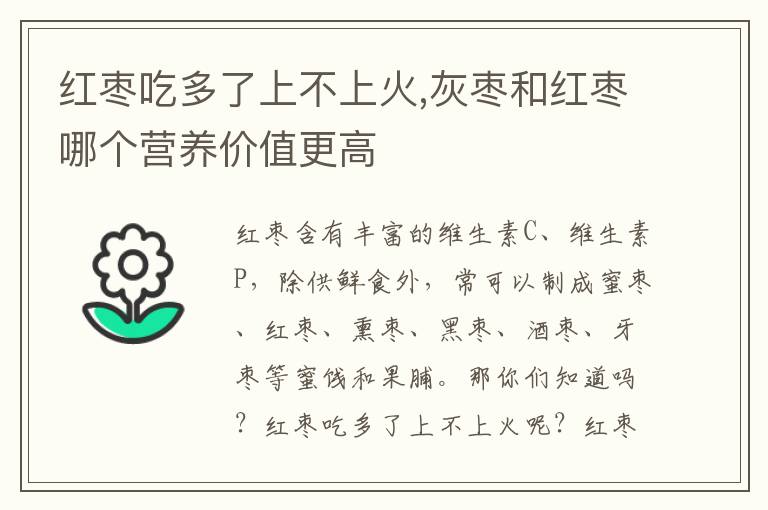 红枣吃多了上不上火,灰枣和红枣哪个营养价值更高

红枣含有丰富的维生素C、维生素P，除供鲜食外，常可以制成蜜枣、红枣、熏枣、黑枣、酒枣、牙枣等蜜饯和果脯。那你们知道吗？红枣吃多了上不上火呢？红枣